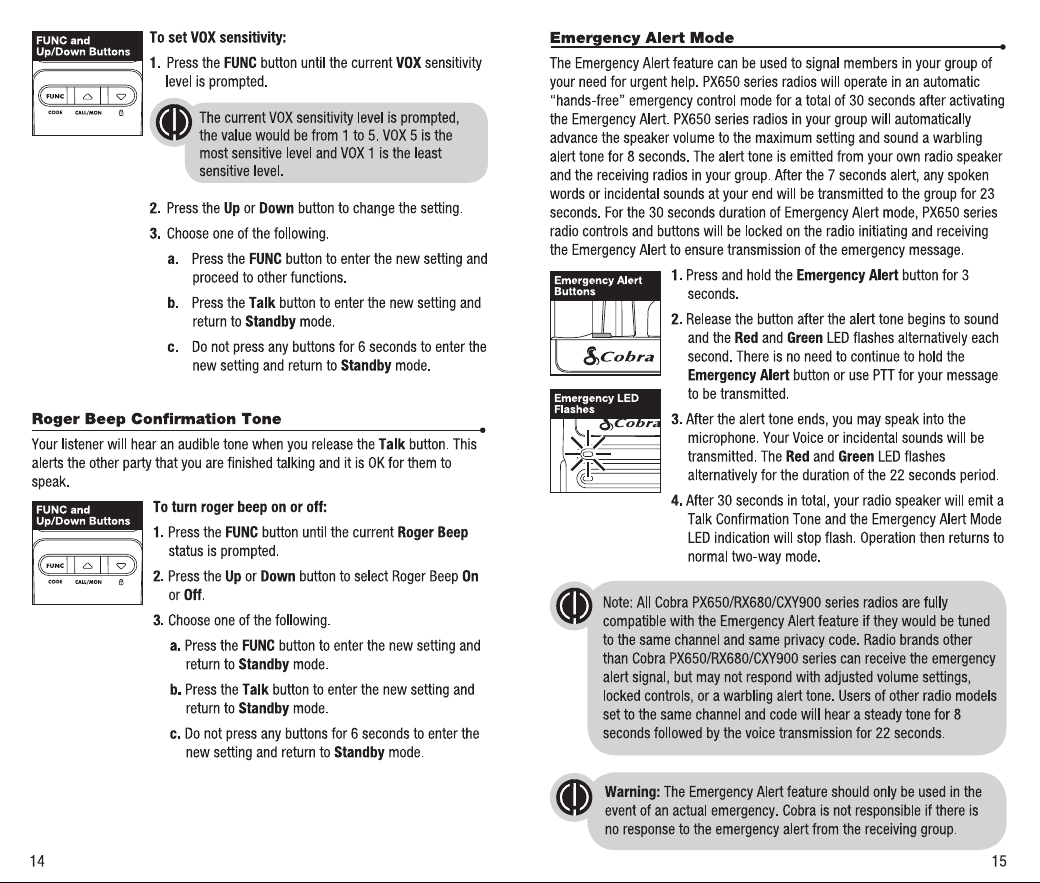 FUNC and
Up/Down Buttons

FUNC
CODE CALL/MON

To set VOX sensitivity:

1. Press the FUNC button until the current VOX sensitivity level is prompted.

The current VOX sensitivity level is prompted, the value would be from 1 to 5. VOX 5 is the most sensitive level and VOX 1 is the least sensitive level.

2. Press the Up or Down button to change the setting.

3. Choose one of the following.

a. Press the FUNC button to enter the new setting and proceed to other functions.

b. Press the Talk button to enter the new setting and return to Standby mode.

c. Do not press any buttons for 6 seconds to enter the new setting and return to Standby mode.

Roger Beep Confirmation Tone

Your listener will hear an audible tone when you release the Talk button. This alerts the other party that you are finished talking and it is OK for them to speak.

FUNC and
Up/Down Buttons

FUNC
CODE CALL/MON

To turn roger beep on or off:

1. Press the FUNC button until the current Roger Beep status is prompted.

2. Press the Up or Down button to select Roger Beep On or Off.

3. Choose one of the following.

a. Press the FUNC button to enter the new setting and return to Standby mode.

b. Press the Talk button to enter the new setting and return to Standby mode.

c. Do not press any buttons for 6 seconds to enter the new setting and return to Standby mode.

14

Emergency Alert Mode

The Emergency Alert feature can be used to signal members in your group of your need for urgent help. PX650 series radios will operate in an automatic "hands-free" emergency control mode for a total of 30 seconds after activating the Emergency Alert. PX650 series radios in your group will automatically advance the speaker volume to the maximum setting and sound a warbling alert tone for 8 seconds. The alert tone is emitted from your own radio speaker and the receiving radios in your group. After the 7 seconds alert, any spoken words or incidental sounds at your end will be transmitted to the group for 23 seconds. For the 30 seconds duration of Emergency Alert mode, PX650 series radio controls and buttons will be locked on the radio initiating and receiving the Emergency Alert to ensure transmission of the emergency message.

Emergency Alert
Buttons

Cobra

Emergency LED
Flashes

Cobra

1. Press and hold the Emergency Alert button for 3 seconds.

2. Release the button after the alert tone begins to sound and the Red and Green LED flashes alternatively each second. There is no need to continue to hold the Emergency Alert button or use PTT for your message to be transmitted.

3. After the alert tone ends, you may speak into the microphone. Your Voice or incidental sounds will be transmitted. The Red and Green LED flashes alternatively for the duration of the 22 seconds period.

4. After 30 seconds in total, your radio speaker will emit a Talk Confirmation Tone and the Emergency Alert Mode LED indication will stop flash. Operation then returns to normal two-way mode.

Note: All Cobra PX650/RX680/CXY900 series radios are fully compatible with the Emergency Alert feature if they would be tuned to the same channel and same privacy code. Radio brands other than Cobra PX650/RX680/CXY900 series can receive the emergency alert signal, but may not respond with adjusted volume settings, locked controls, or a warbling alert tone. Users of other radio models set to the same channel and code will hear a steady tone for 8 seconds followed by the voice transmission for 22 seconds.

Warning: The Emergency Alert feature should only be used in the event of an actual emergency. Cobra is not responsible if there is no response to the emergency alert from the receiving group.

15